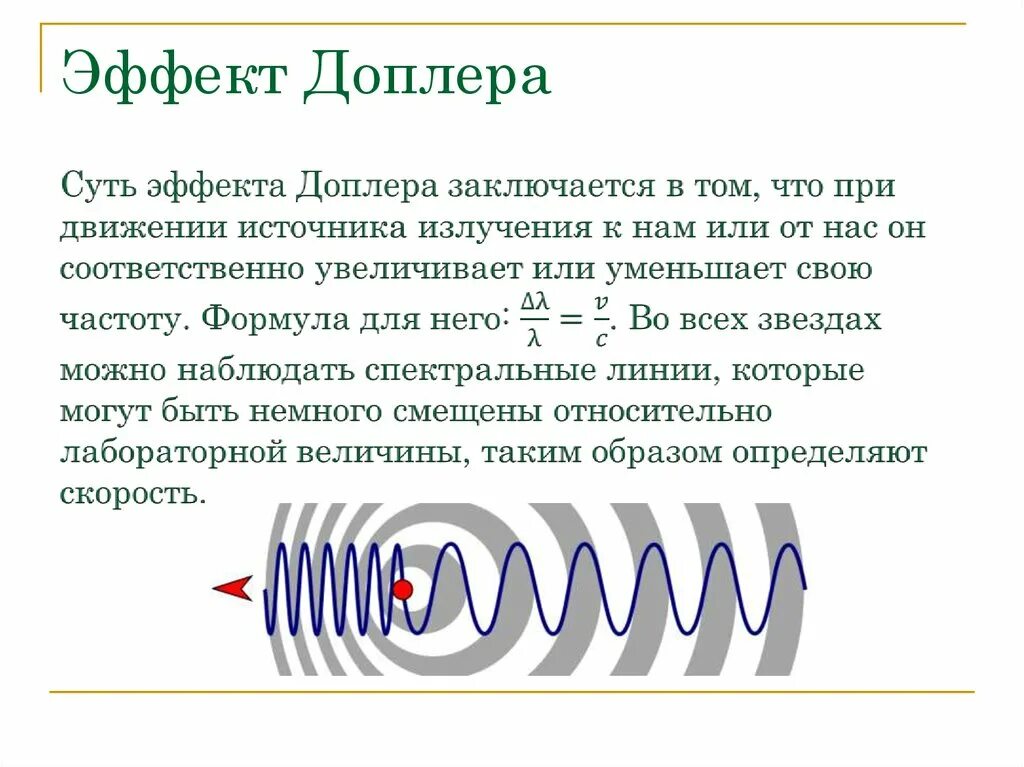 Эффект Доплера

Суть эффекта Доплера заключается в том, что при движении источника излучения к нам или от нас он соответственно увеличивает или уменьшает свою частоту. Формула для него: $\frac{\Delta\lambda}{\lambda} = \frac{v}{c}$. Во всех звездах можно наблюдать спектральные линии, которые могут быть немного смещены относительно лабораторной величины, таким образом определяют скорость.